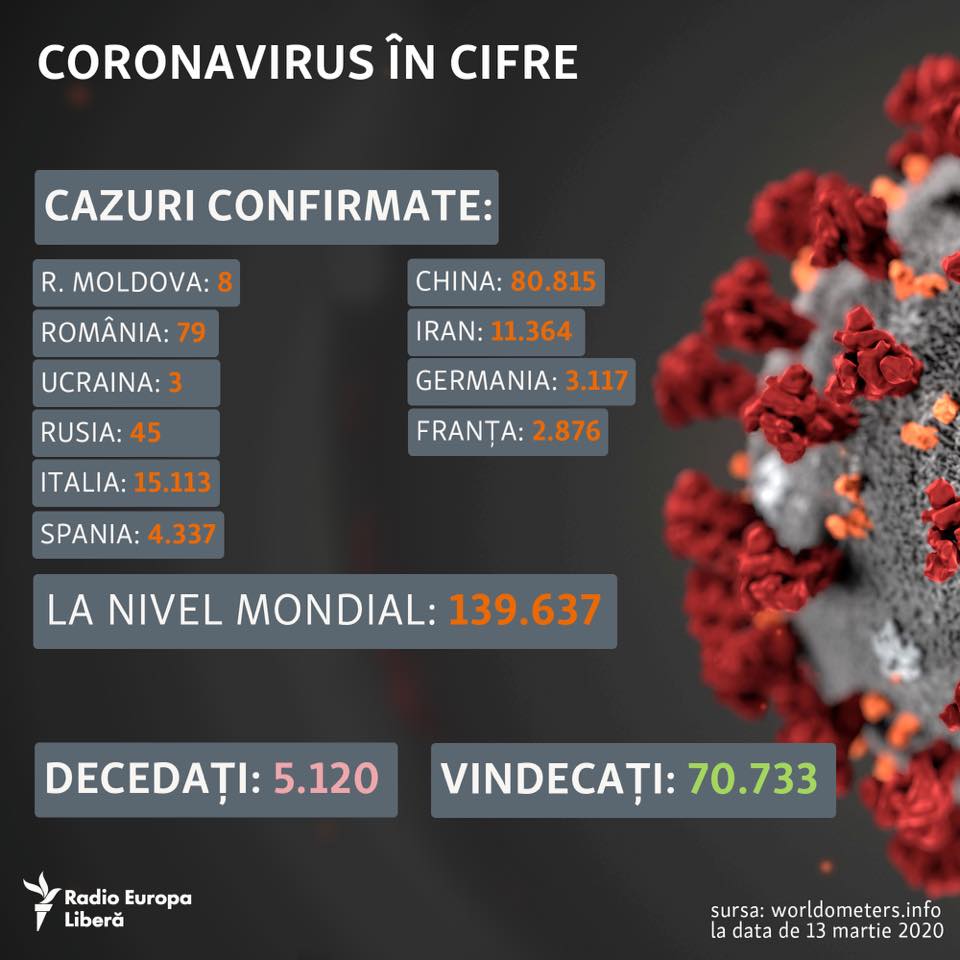 CORONAVIRUS ÎN CIFRE

CAZURI CONFIRMATE:

R. MOLDOVA: 8

ROMÂNIA: 79

UCRAINA: 3

RUSIA: 45

ITALIA: 15.113

SPANIA: 4.337

CHINA: 80.815

IRAN: 11.364

GERMANIA: 3.117

FRANȚA: 2.876

LA NIVEL MONDIAL: 139.637

DECEDAȚI: 5.120

VINDECAȚI: 70.733

Radio Europa Liberă

sursa: worldometers.info
la data de 13 martie 2020